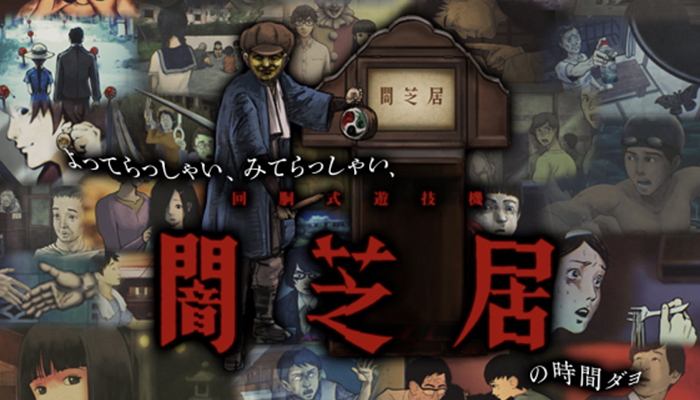 闇芝居

よってらっしゃい、みてらっしゃい、

回胴式遊技機

闇芝居

の時間ダヨ